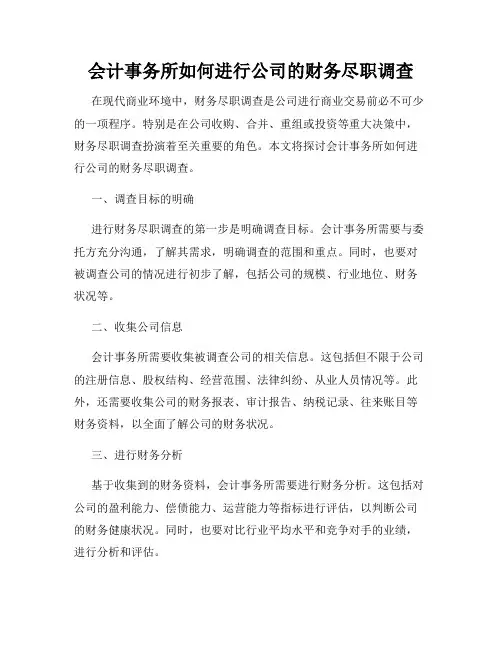 会计事务所如何进行公司的财务尽职调查

在现代商业环境中，财务尽职调查是公司进行商业交易前必不可少的一项程序。特别是在公司收购、合并、重组或投资等重大决策中，财务尽职调查扮演着至关重要的角色。本文将探讨会计事务所如何进行公司的财务尽职调查。

一、调查目标的明确

进行财务尽职调查的第一步是明确调查目标。会计事务所需要与委托方充分沟通，了解其需求，明确调查的范围和重点。同时，也要对被调查公司的情况进行初步了解，包括公司的规模、行业地位、财务状况等。

二、收集公司信息

会计事务所需要收集被调查公司的相关信息。这包括但不限于公司的注册信息、股权结构、经营范围、法律纠纷、从业人员情况等。此外，还需要收集公司的财务报表、审计报告、纳税记录、往来账目等财务资料，以全面了解公司的财务状况。

三、进行财务分析

基于收集到的财务资料，会计事务所需要进行财务分析。这包括对公司的盈利能力、偿债能力、运营能力等指标进行评估，以判断公司的财务健康状况。同时，也要对比行业平均水平和竞争对手的业绩，进行分析和评估。